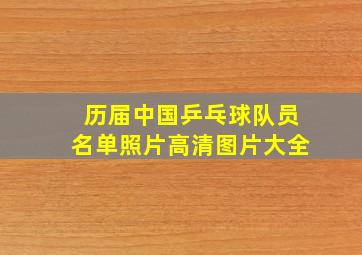 历届中国乒乓球队员
名单照片高清图片大全